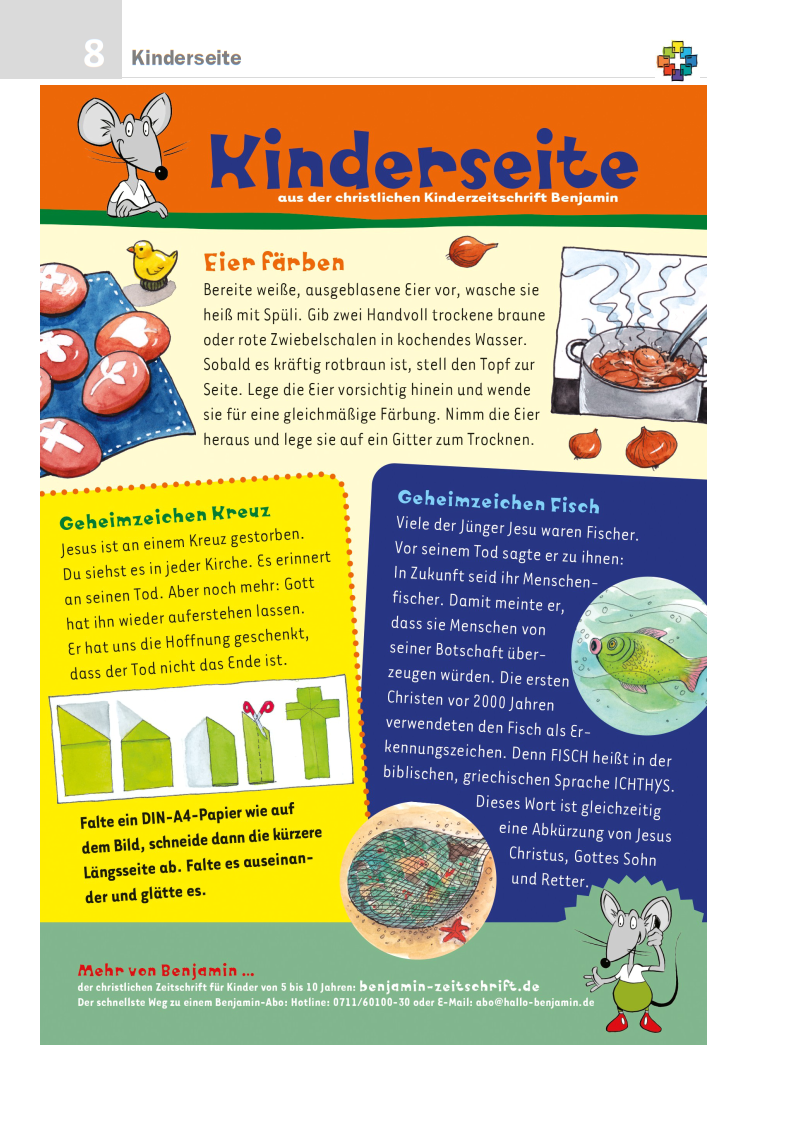 8 Kinderseite

Kinderseite
aus der christlichen Kinderzeitschrift Benjamin

Eier färben
Bereite weiße, ausgeblasene Eier vor, wasche sie heiß mit Spüli. Gib zwei Handvoll trockene braune oder rote Zwiebelschalen in kochendes Wasser. Sobald es kräftig rotbraun ist, stell den Topf zur Seite. Lege die Eier vorsichtig hinein und wende sie für eine gleichmäßige Färbung. Nimm die Eier heraus und lege sie auf ein Gitter zum Trocknen.

Geheimzeichen Kreuz
Jesus ist an einem Kreuz gestorben. Du siehst es in jeder Kirche. Es erinnert an seinen Tod. Aber noch mehr: Gott hat ihn wieder auferstehen lassen. Er hat uns die Hoffnung geschenkt, dass der Tod nicht das Ende ist.

Falte ein DIN-A4-Papier wie auf dem Bild, schneide dann die kürzere Längsseite ab. Falte es auseinander und glätte es.

Geheimzeichen Fisch
Viele der Jünger Jesu waren Fischer. Vor seinem Tod sagte er zu ihnen: In Zukunft seid ihr Menschenfischer. Damit meinte er, dass sie Menschen von seiner Botschaft überzeugen würden. Die ersten Christen vor 2000 Jahren verwendeten den Fisch als Erkennungszeichen. Denn FISCH heißt in der biblischen, griechischen Sprache ICHTHYS. Dieses Wort ist gleichzeitig eine Abkürzung von Jesus Christus, Gottes Sohn und Retter.

Mehr von Benjamin ...
der christlichen Zeitschrift für Kinder von 5 bis 10 Jahren: benjamin-zeitschrift.de
Der schnellste Weg zu einem Benjamin-Abo: Hotline: 0711/60100-30 oder E-Mail: abo@hallo-benjamin.de